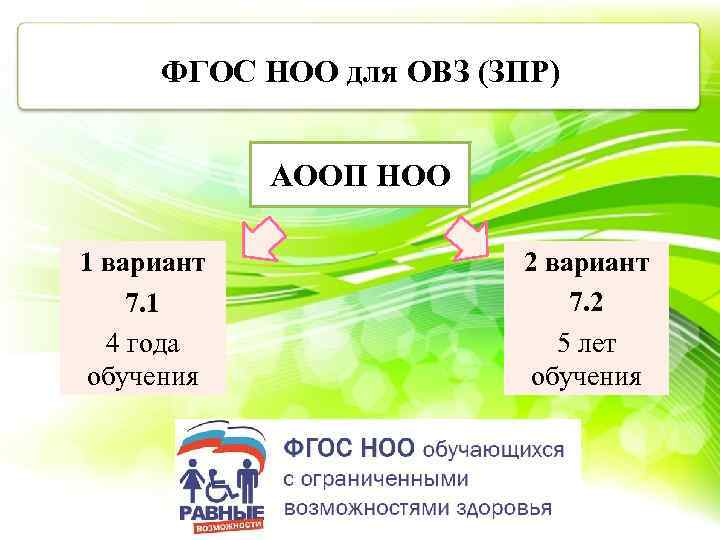 ФГОС НОО для ОВЗ (ЗПР)

АООП НОО

1 вариант
7.1
4 года обучения

2 вариант
7.2
5 лет обучения

РАВНЫЕ ВОЗМОЖНОСТИ

ФГОС НОО обучающихся с ограниченными возможностями здоровья